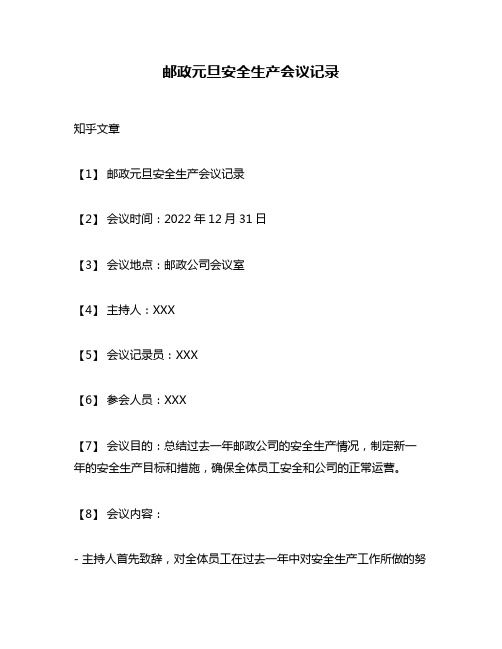 邮政元旦安全生产会议记录

知乎文章

【1】 邮政元旦安全生产会议记录

【2】 会议时间：2022 年 12 月 31 日

【3】 会议地点：邮政公司会议室

【4】 主持人：XXX

【5】 会议记录员：XXX

【6】 参会人员：XXX

【7】 会议目的：总结过去一年邮政公司的安全生产情况，制定新一年的安全生产目标和措施，确保全体员工安全和公司的正常运营。

【8】 会议内容：

- 主持人首先致辞，对全体员工在过去一年中对安全生产工作所做的努